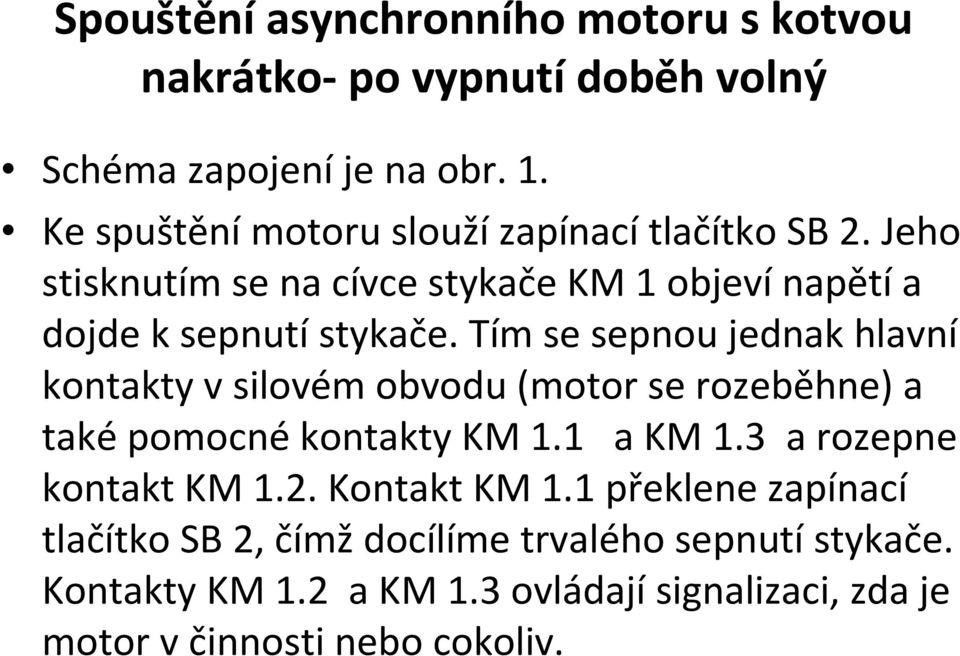 Spouštění asynchronního motoru s kotvou nakrátko- po vypnutí doběh volný

• Schéma zapojení je na obr. 1.

• Ke spuštění motoru slouží zapínací tlačítko SB 2. Jeho stisknutím se na cívce stykače KM 1 objeví napětí a dojde k sepnutí stykače. Tím se sepnou jednak hlavní kontakty v silovém obvodu (motor se rozeběhne) a také pomocné kontakty KM 1.1 a KM 1.3 a rozepne kontakt KM 1.2. Kontakt KM 1.1 překlene zapínací tlačítko SB 2, čímž docílíme trvalého sepnutí stykače. Kontakty KM 1.2 a KM 1.3 ovládají signalizaci, zda je motor v činnosti nebo cokoliv.